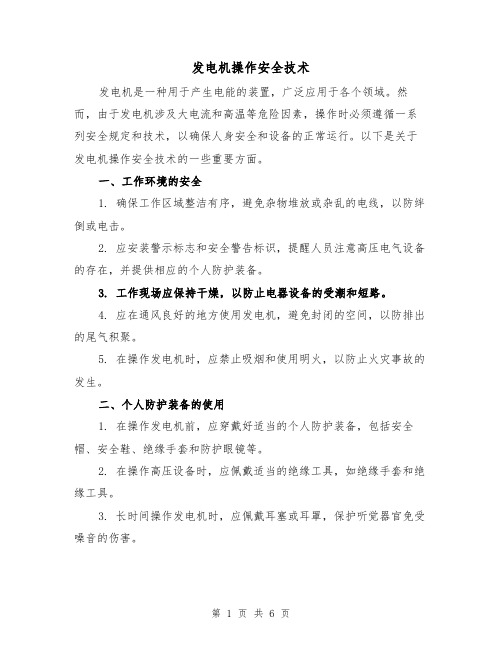 发电机操作安全技术

发电机是一种用于产生电能的装置，广泛应用于各个领域。然而，由于发电机涉及大电流和高温等危险因素，操作时必须遵循一系列安全规定和技术，以确保人身安全和设备的正常运行。以下是关于发电机操作安全技术的一些重要方面。

一、工作环境的安全

1. 确保工作区域整洁有序，避免杂物堆放或杂乱的电线，以防绊倒或电击。

2. 应安装警示标志和安全警告标识，提醒人员注意高压电气设备的存在，并提供相应的个人防护装备。

3. 工作现场应保持干燥，以防止电器设备的受潮和短路。

4. 应在通风良好的地方使用发电机，避免封闭的空间，以防排出的尾气积聚。

5. 在操作发电机时，应禁止吸烟和使用明火，以防止火灾事故的发生。

二、个人防护装备的使用

1. 在操作发电机前，应穿戴好适当的个人防护装备，包括安全帽、安全鞋、绝缘手套和防护眼镜等。

2. 在操作高压设备时，应佩戴适当的绝缘工具，如绝缘手套和绝缘工具。

3. 长时间操作发电机时，应佩戴耳塞或耳罩，保护听觉器官免受噪音的伤害。

第 1 页 共 6 页